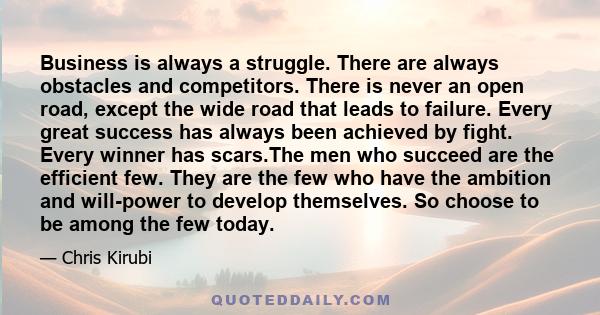 Business is always a struggle. There are always obstacles and competitors. There is never an open road, except the wide road that leads to failure. Every great success has always been achieved by fight. Every winner has scars.The men who succeed are the efficient few. They are the few who have the ambition and will-power to develop themselves. So choose to be among the few today.

— Chris Kirubi

QUOTEDDAILY.COM